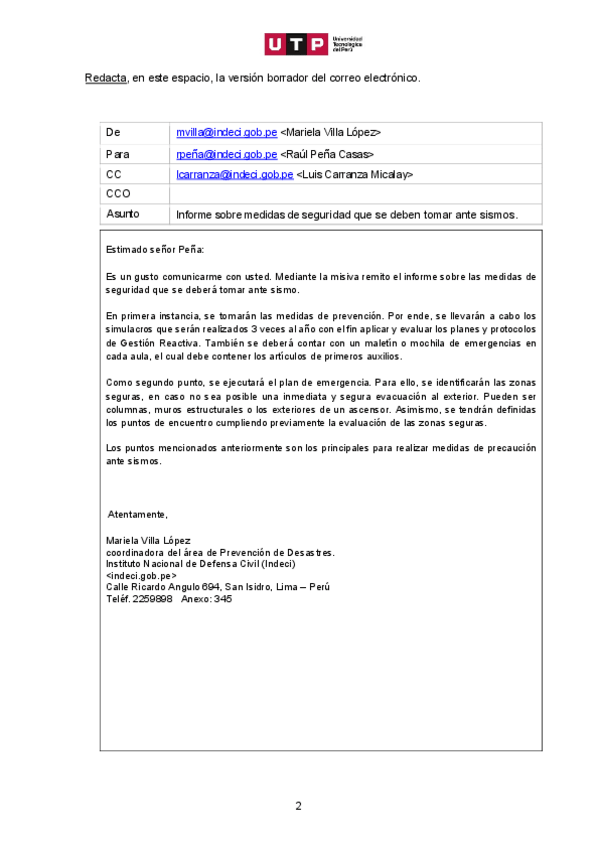 UTP Universidad Tecnológica del Perú

Redacta, en este espacio, la versión borrador del correo electrónico.

| De | mvilla@indeci.gob.pe <Mariela Villa López> |
|---|---|
| Para | rpeña@indeci.gob.pe <Raúl Peña Casas> |
| CC | lcarranza@indeci.gob.pe <Luis Carranza Micalay> |
| CCO | |
| Asunto | Informe sobre medidas de seguridad que se deben tomar ante sismos. |

Estimado señor Peña:

Es un gusto comunicarme con usted. Mediante la misiva remito el informe sobre las medidas de seguridad que se deberá tomar ante sismo.

En primera instancia, se tomarán las medidas de prevención. Por ende, se llevarán a cabo los simulacros que serán realizados 3 veces al año con el fin aplicar y evaluar los planes y protocolos de Gestión Reactiva. También se deberá contar con un maletín o mochila de emergencias en cada aula, el cual debe contener los artículos de primeros auxilios.

Como segundo punto, se ejecutará el plan de emergencia. Para ello, se identificarán las zonas seguras, en caso no sea posible una inmediata y segura evacuación al exterior. Pueden ser columnas, muros estructurales o los exteriores de un ascensor. Asimismo, se tendrán definidas los puntos de encuentro cumpliendo previamente la evaluación de las zonas seguras.

Los puntos mencionados anteriormente son los principales para realizar medidas de precaución ante sismos.

Atentamente,

Mariela Villa López
coordinadora del área de Prevención de Desastres.
Instituto Nacional de Defensa Civil (Indeci)
<indeci.gob.pe>
Calle Ricardo Angulo 694, San Isidro, Lima – Perú
Teléf. 2259898 Anexo: 345

2